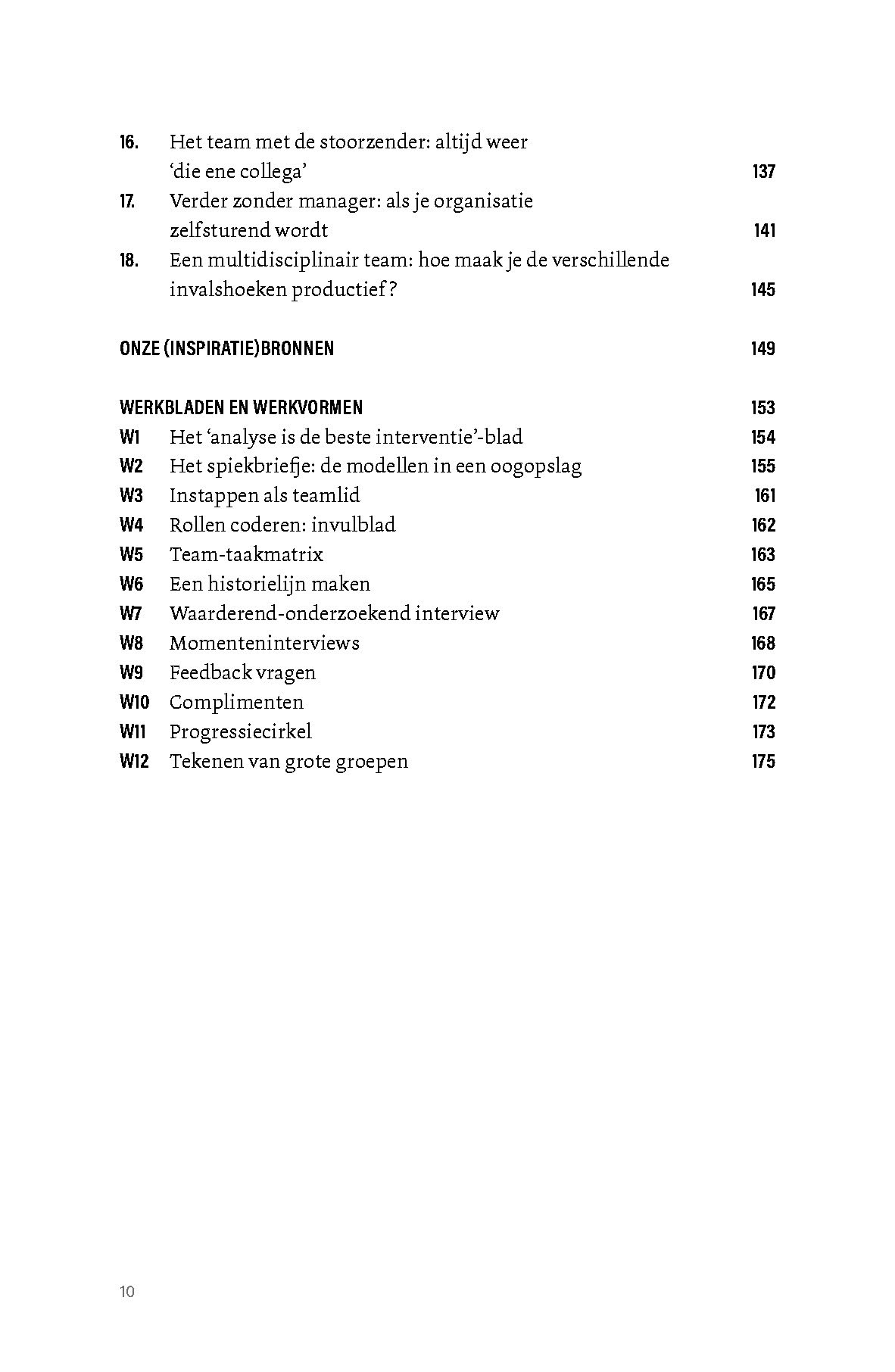 16. Het team met de stoorzender: altijd weer 'die ene collega' 137

17. Verder zonder manager: als je organisatie zelfsturend wordt 141

18. Een multidisciplinair team: hoe maak je de verschillende invalshoeken productief? 145

ONZE (INSPIRATIE)BRONNEN 149

WERKBLADEN EN WERKVORMEN 153

W1 Het 'analyse is de beste interventie'-blad 154

W2 Het spiekbriefje: de modellen in een oogopslag 155

W3 Instappen als teamlid 161

W4 Rollen coderen: invulblad 162

W5 Team-taakmatrix 163

W6 Een historielijn maken 165

W7 Waarderend-onderzoekend interview 167

W8 Momenteninterviews 168

W9 Feedback vragen 170

W10 Complimenten 172

W11 Progressiecirkel 173

W12 Tekenen van grote groepen 175

10